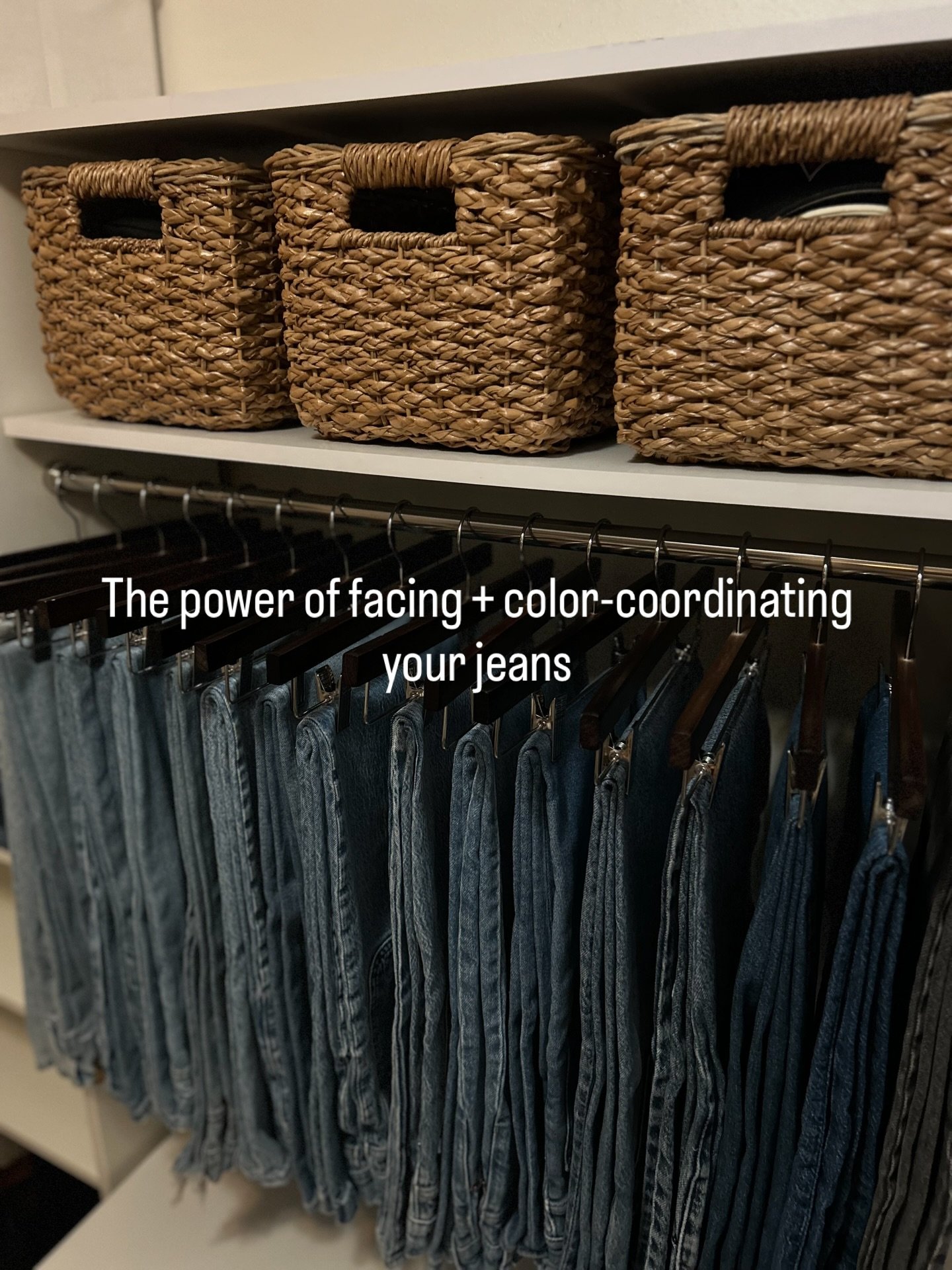 The power of facing + color-coordinating your jeans